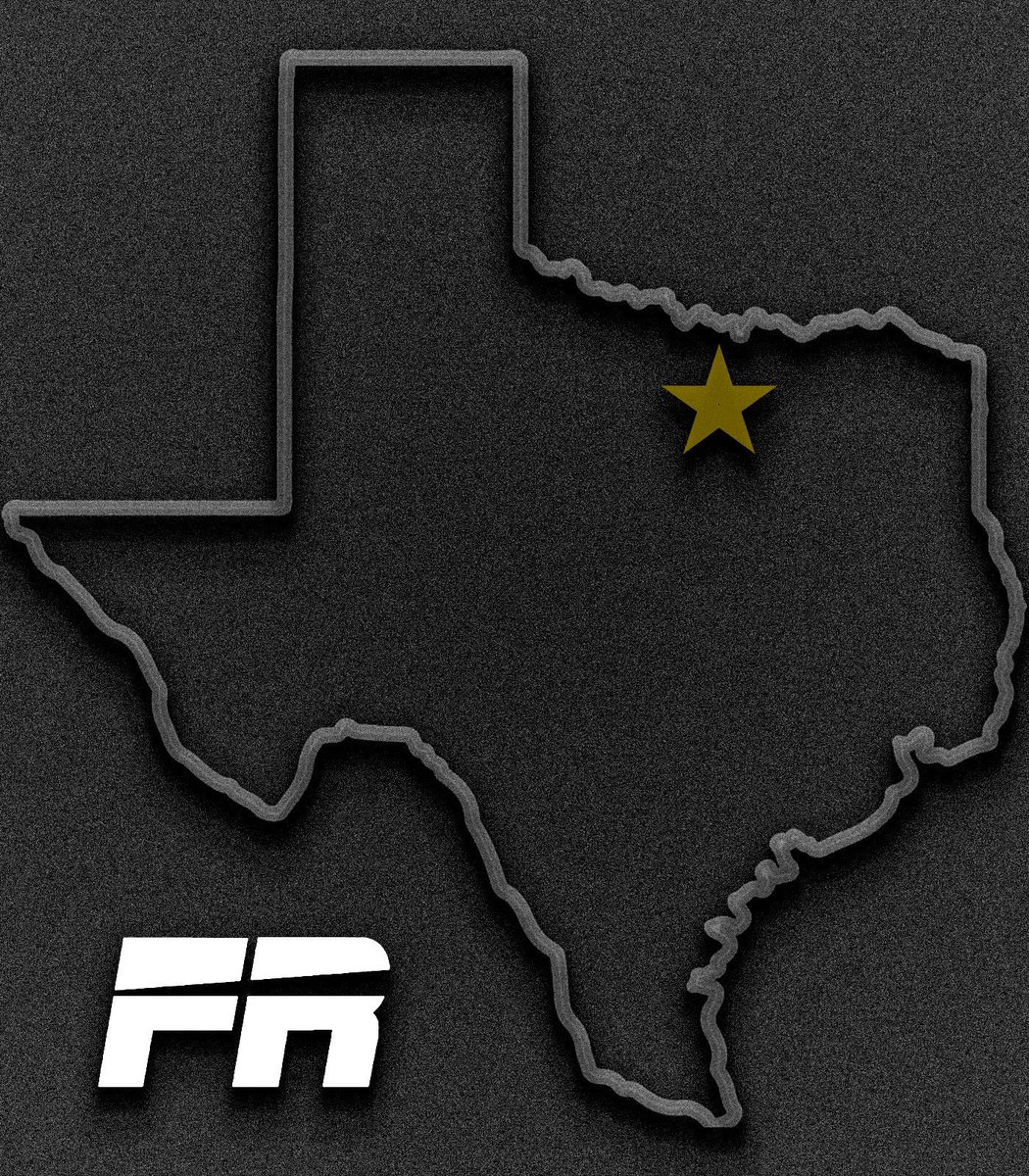 FR